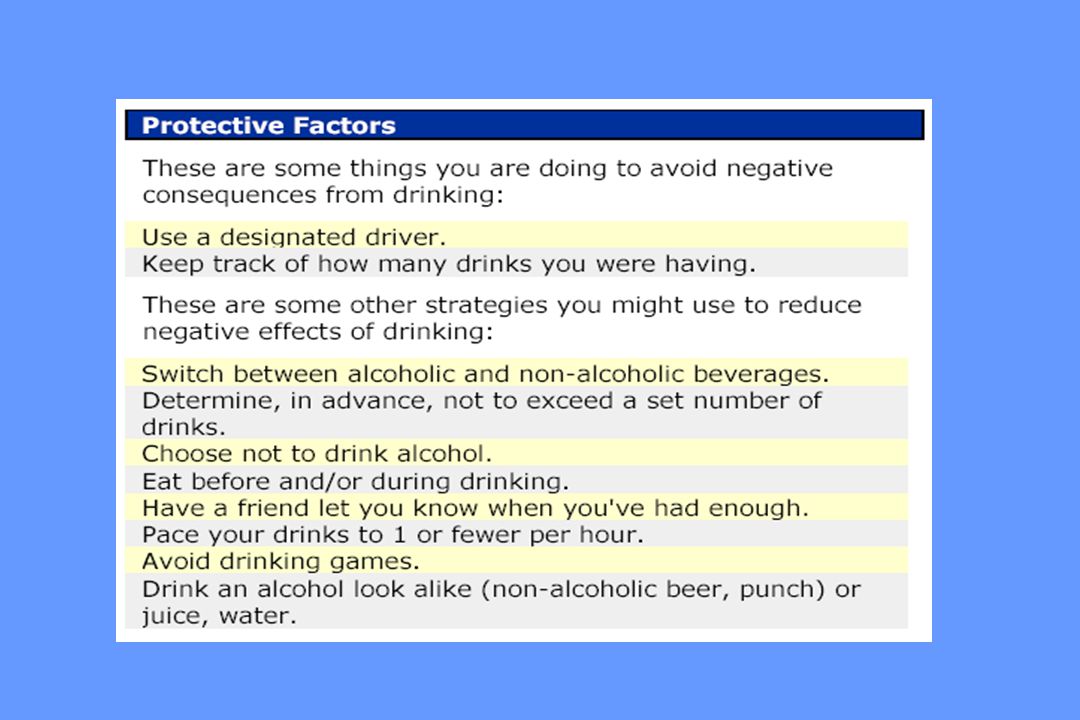 Protective Factors

These are some things you are doing to avoid negative consequences from drinking:

Use a designated driver.
Keep track of how many drinks you were having.

These are some other strategies you might use to reduce negative effects of drinking:

Switch between alcoholic and non-alcoholic beverages.
Determine, in advance, not to exceed a set number of drinks.
Choose not to drink alcohol.
Eat before and/or during drinking.
Have a friend let you know when you've had enough.
Pace your drinks to 1 or fewer per hour.
Avoid drinking games.
Drink an alcohol look alike (non-alcoholic beer, punch) or juice, water.